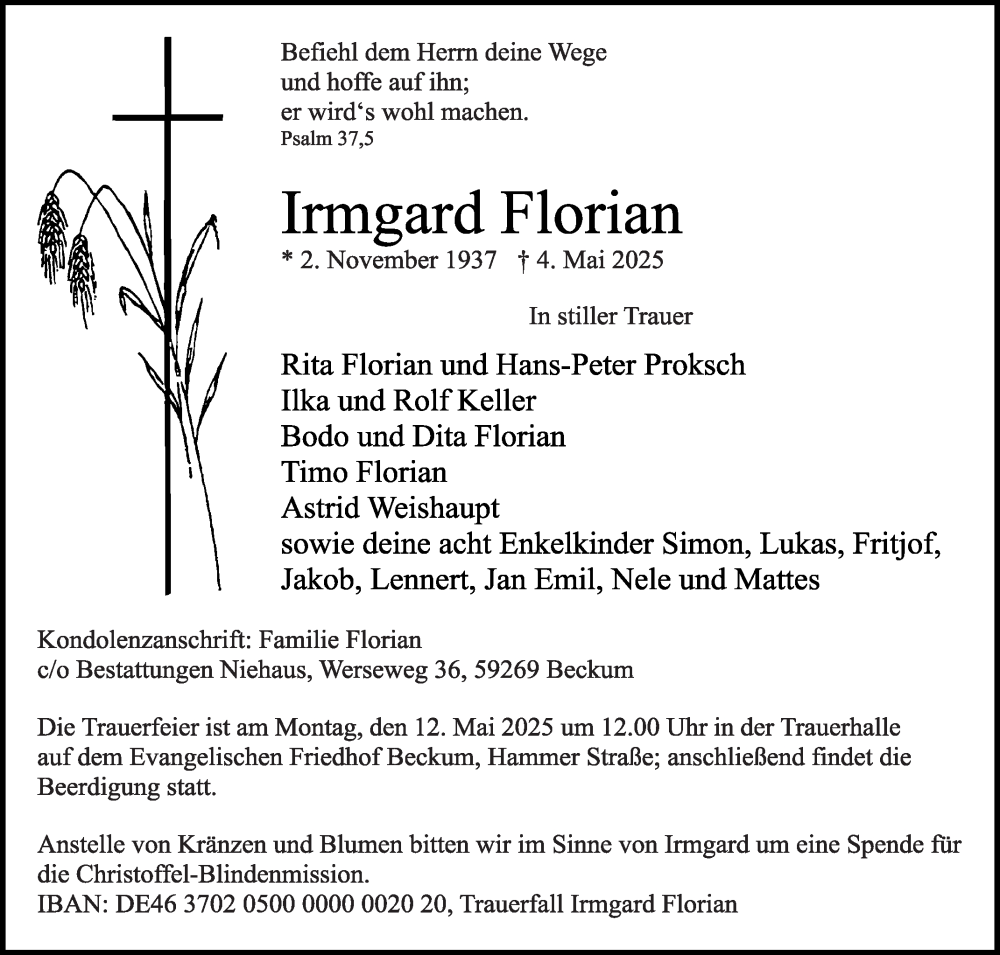 Befiehl dem Herrn deine Wege
und hoffe auf ihn;
er wird‘s wohl machen.
Psalm 37,5

Irmgard Florian

* 2. November 1937 † 4. Mai 2025

In stiller Trauer

Rita Florian und Hans-Peter Proksch
Ilka und Rolf Keller
Bodo und Dita Florian
Timo Florian
Astrid Weishaupt
sowie deine acht Enkelkinder Simon, Lukas, Fritjof, Jakob, Lennert, Jan Emil, Nele und Mattes

Kondolenzanschrift: Familie Florian
c/o Bestattungen Niehaus, Werseweg 36, 59269 Beckum

Die Trauerfeier ist am Montag, den 12. Mai 2025 um 12.00 Uhr in der Trauerhalle auf dem Evangelischen Friedhof Beckum, Hammer Straße; anschließend findet die Beerdigung statt.

Anstelle von Kränzen und Blumen bitten wir im Sinne von Irmgard um eine Spende für die Christoffel-Blindenmission.
IBAN: DE46 3702 0500 0000 0020 20, Trauerfall Irmgard Florian